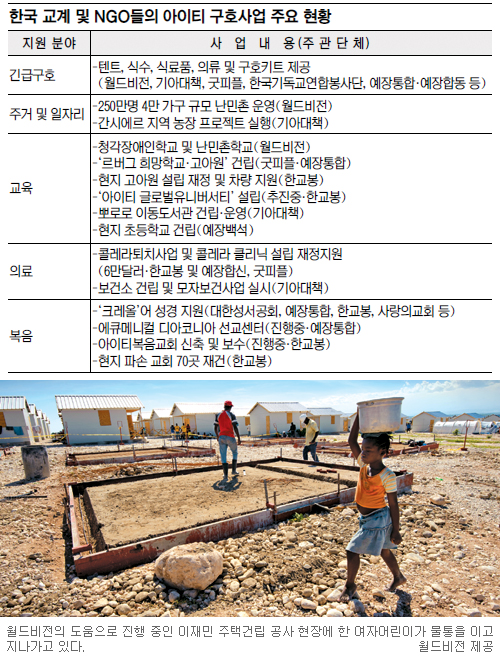 한국 교계 및 NGO들의 아이티 구호사업 주요 현황

| 지원 분야 | 사 업 내 용(주 관 단 체) |
|---|---|
| 긴급구호 | -텐트, 식수, 식료품, 의류 및 구호키트 제공 (월드비전, 기아대책, 굿피플, 한국기독교연합봉사단, 예장통합·예장합동 등) |
| 주거 및 일자리 | -250만명 4만 가구 규모 난민촌 운영(월드비전) -간시에르 지역 농장 프로젝트 실행(기아대책) |
| 교육 | -청각장애인학교 및 난민촌학교(월드비전) -'르버그 희망학교·고아원' 건립(굿피플·예장통합) -현지 고아원 설립 재정 및 차량 지원(한교봉) -'아이티 글로벌유니버서티' 설립(추진중·한교봉) -뽀로로 이동도서관 건립·운영(기아대책) -현지 초등학교 건립(예장백석) |
| 의료 | -콜레라퇴치사업 및 콜레라 클리닉 설립 재정지원 (6만달러·한교봉 및 예장합신, 굿피플) -보건소 건립 및 모자보건사업 실시(기아대책) |
| 복음 | -'크레올'어 성경 지원(대한성서공회, 예장통합, 한교봉, 사랑의교회 등) -에큐메니컬 디아코니아 선교센터(진행중·예장통합) -아이티복음교회 신축 및 보수(진행중·한교봉) -현지 파손 교회 70곳 재건(한교봉) |

월드비전의 도움으로 진행 중인 이재민 주택건립 공사 현장에 한 여자어린이가 물통을 이고 지나가고 있다. 월드비전 제공